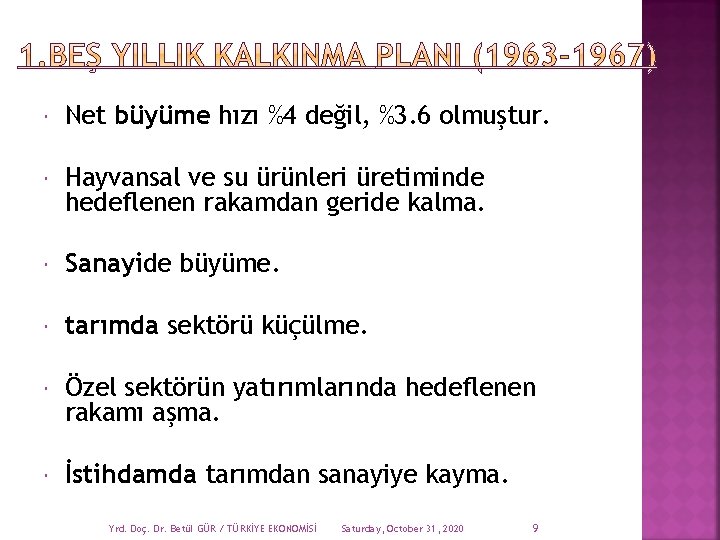 1.BEŞ YILLIK KALKINMA PLANI (1963-1967)

Net büyüme hızı %4 değil, %3.6 olmuştur.

Hayvansal ve su ürünleri üretiminde hedeflenen rakamdan geride kalma.

Sanayide büyüme.

tarımda sektörü küçülme.

Özel sektörün yatırımlarında hedeflenen rakamı aşma.

İstihdamda tarımdan sanayiye kayma.

Yrd. Doç. Dr. Betül GÜR / TÜRKİYE EKONOMİSİ Saturday, October 31, 2020 9